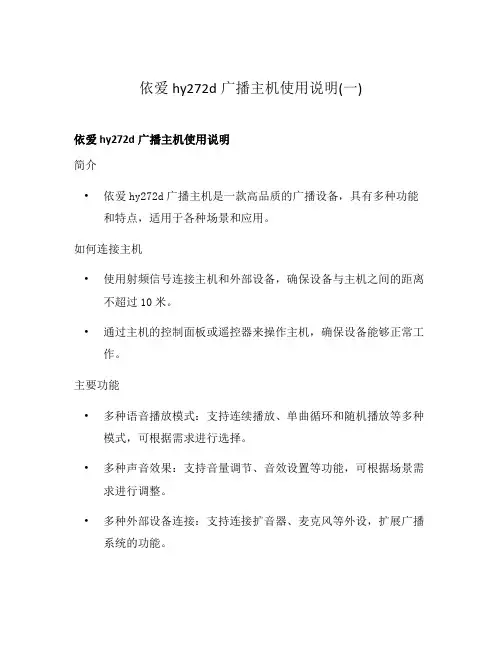 依爱 hy272d 广播主机使用说明(一)

依爱 hy272d 广播主机使用说明

简介

• 依爱 hy272d 广播主机是一款高品质的广播设备，具有多种功能和特点，适用于各种场景和应用。

如何连接主机

• 使用射频信号连接主机和外部设备，确保设备与主机之间的距离不超过 10 米。

• 通过主机的控制面板或遥控器来操作主机，确保设备能够正常工作。

主要功能

• 多种语音播放模式：支持连续播放、单曲循环和随机播放等多种模式，可根据需求进行选择。

• 多种声音效果：支持音量调节、音效设置等功能，可根据场景需求进行调整。

• 多种外部设备连接：支持连接扩音器、麦克风等外设，扩展广播系统的功能。